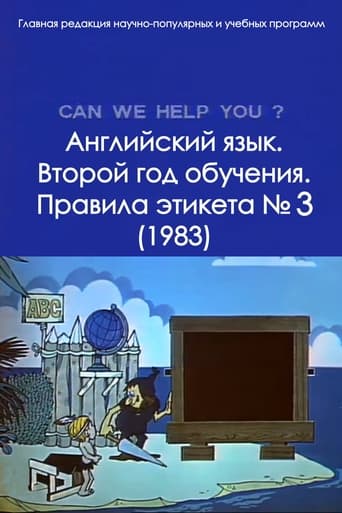 Главная редакция научно-популярных и учебных программ

CAN WE HELP YOU ?

Английский язык. Второй год обучения. Правила этикета № 3 (1983)

ABC